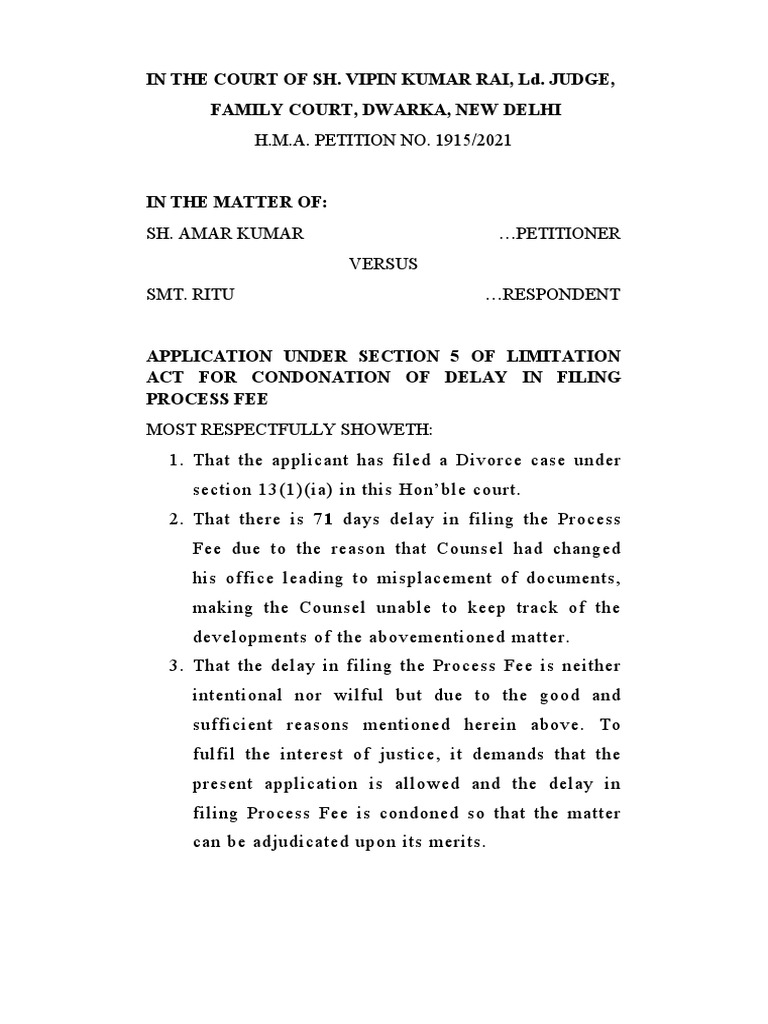 IN THE COURT OF SH. VIPIN KUMAR RAI, Ld. JUDGE,
FAMILY COURT, DWARKA, NEW DELHI
H.M.A. PETITION NO. 1915/2021

IN THE MATTER OF:

SH. AMAR KUMAR …PETITIONER

VERSUS

SMT. RITU …RESPONDENT

APPLICATION UNDER SECTION 5 OF LIMITATION ACT FOR CONDONATION OF DELAY IN FILING PROCESS FEE

MOST RESPECTFULLY SHOWETH:

1. That the applicant has filed a Divorce case under section 13(1)(ia) in this Hon'ble court.
2. That there is 71 days delay in filing the Process Fee due to the reason that Counsel had changed his office leading to misplacement of documents, making the Counsel unable to keep track of the developments of the abovementioned matter.
3. That the delay in filing the Process Fee is neither intentional nor wilful but due to the good and sufficient reasons mentioned herein above. To fulfil the interest of justice, it demands that the present application is allowed and the delay in filing Process Fee is condoned so that the matter can be adjudicated upon its merits.